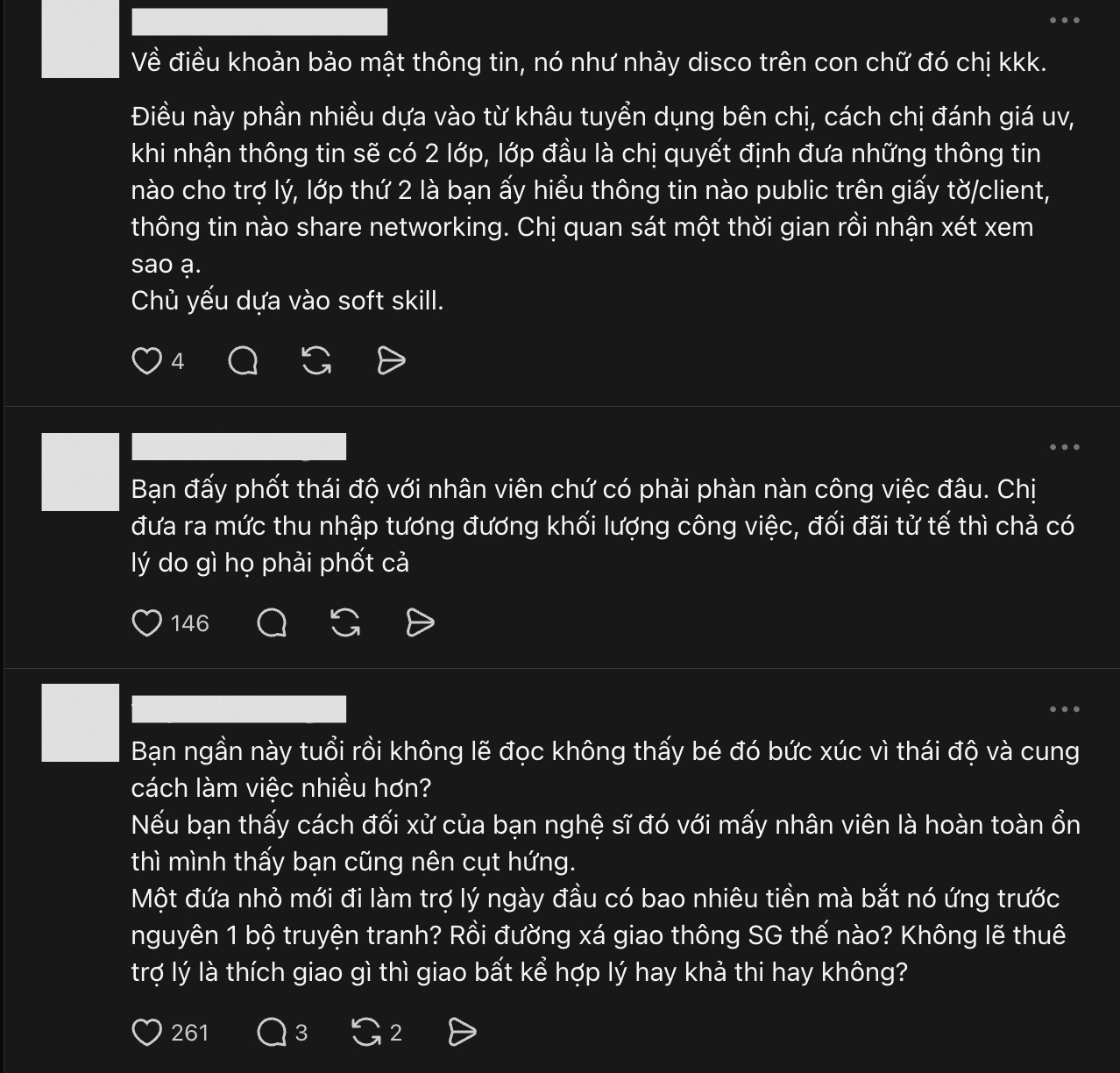 Về điều khoản bảo mật thông tin, nó như nhảy disco trên con chữ đó chị kkk.

Điều này phần nhiều dựa vào từ khâu tuyển dụng bên chị, cách chị đánh giá uv, khi nhận thông tin sẽ có 2 lớp, lớp đầu là chị quyết định đưa những thông tin nào cho trợ lý, lớp thứ 2 là bạn ấy hiểu thông tin nào public trên giấy tờ/client, thông tin nào share networking. Chị quan sát một thời gian rồi nhận xét xem sao ạ.
Chủ yếu dựa vào soft skill.

4

Bạn đấy phốt thái độ với nhân viên chứ có phải phàn nàn công việc đâu. Chị đưa ra mức thu nhập tương đương khối lượng công việc, đối đãi tử tế thì chả có lý do gì họ phải phốt cả

146

Bạn ngần này tuổi rồi không lẽ đọc không thấy bé đó bức xúc vì thái độ và cung cách làm việc nhiều hơn?
Nếu bạn thấy cách đối xử của bạn nghệ sĩ đó với mấy nhân viên là hoàn toàn ổn thì mình thấy bạn cũng nên cụt hứng.
Một đứa nhỏ mới đi làm trợ lý ngày đầu có bao nhiêu tiền mà bắt nó ứng trước nguyên 1 bộ truyện tranh? Rồi đường xá giao thông SG thế nào? Không lẽ thuê trợ lý là thích giao gì thì giao bất kể hợp lý hay khả thi hay không?

261 3 2